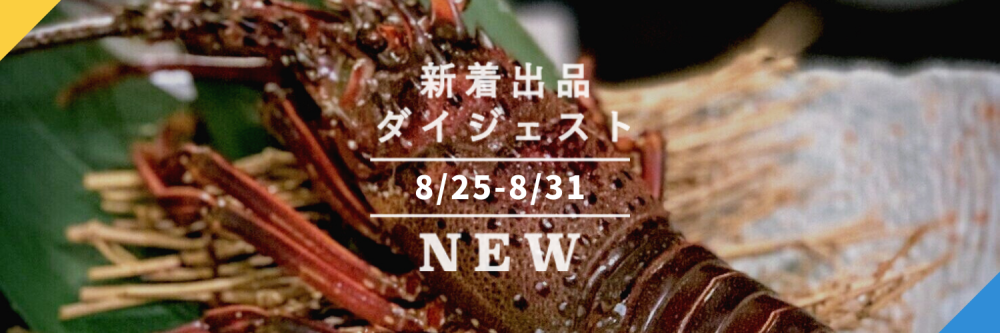 新着出品
ダイジェスト
8/25-8/31
NEW